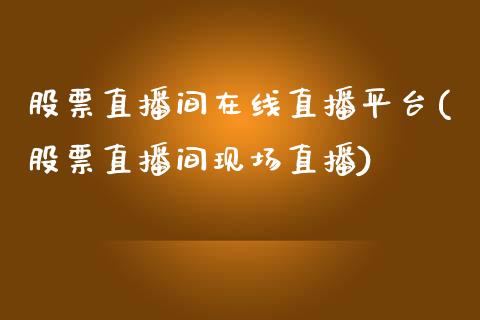 股票直播间在线直播平台(股票直播间现场直播)